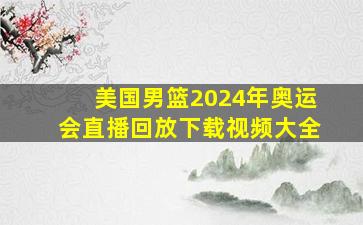 美国男篮2024年奥运会直播回放下载视频大全